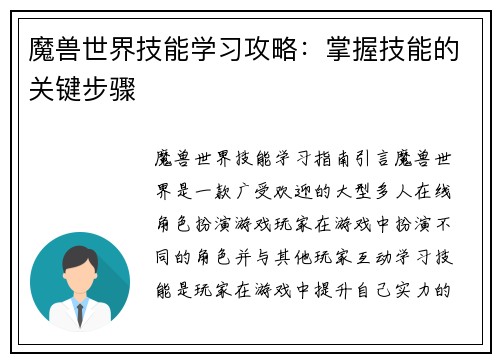 魔兽世界技能学习攻略：掌握技能的关键步骤

魔兽世界技能学习指南引言魔兽世界是一款广受欢迎的大型多人在线角色扮演游戏玩家在游戏中扮演不同的角色并与其他玩家互动学习技能是玩家在游戏中提升自己实力的